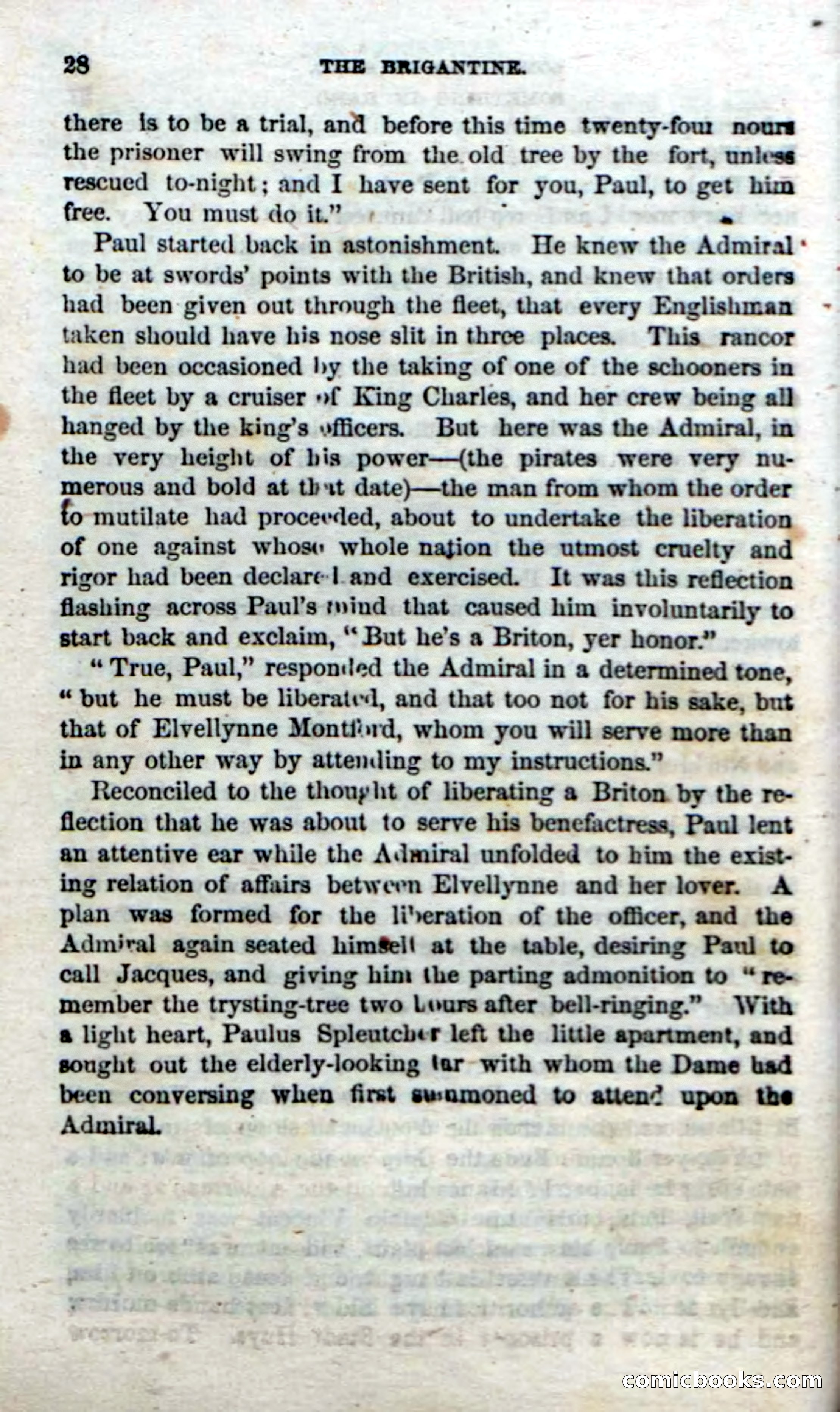 28 THE BRIGANTINE.

there is to be a trial, and before this time twenty-four nours the prisoner will swing from the old tree by the fort, unless rescued to-night; and I have sent for you, Paul, to get him free. You must do it."

Paul started back in astonishment. He knew the Admiral to be at swords' points with the British, and knew that orders had been given out through the fleet, that every Englishman taken should have his nose slit in three places. This rancor had been occasioned by the taking of one of the schooners in the fleet by a cruiser of King Charles, and her crew being all hanged by the king's officers. But here was the Admiral, in the very height of his power—(the pirates were very numerous and bold at that date)—the man from whom the order to mutilate had proceeded, about to undertake the liberation of one against whose whole nation the utmost cruelty and rigor had been declared and exercised. It was this reflection flashing across Paul's mind that caused him involuntarily to start back and exclaim, "But he's a Briton, yer honor."

"True, Paul," responded the Admiral in a determined tone, "but he must be liberated, and that too not for his sake, but that of Elvellynne Montford, whom you will serve more than in any other way by attending to my instructions."

Reconciled to the thought of liberating a Briton by the reflection that he was about to serve his benefactress, Paul lent an attentive ear while the Admiral unfolded to him the existing relation of affairs between Elvellynne and her lover. A plan was formed for the liberation of the officer, and the Admiral again seated himself at the table, desiring Paul to call Jacques, and giving him the parting admonition to "remember the trysting-tree two hours after bell-ringing." With a light heart, Paulus Spleutcher left the little apartment, and sought out the elderly-looking tar with whom the Dame had been conversing when first summoned to attend upon the Admiral.

comicbooks.com